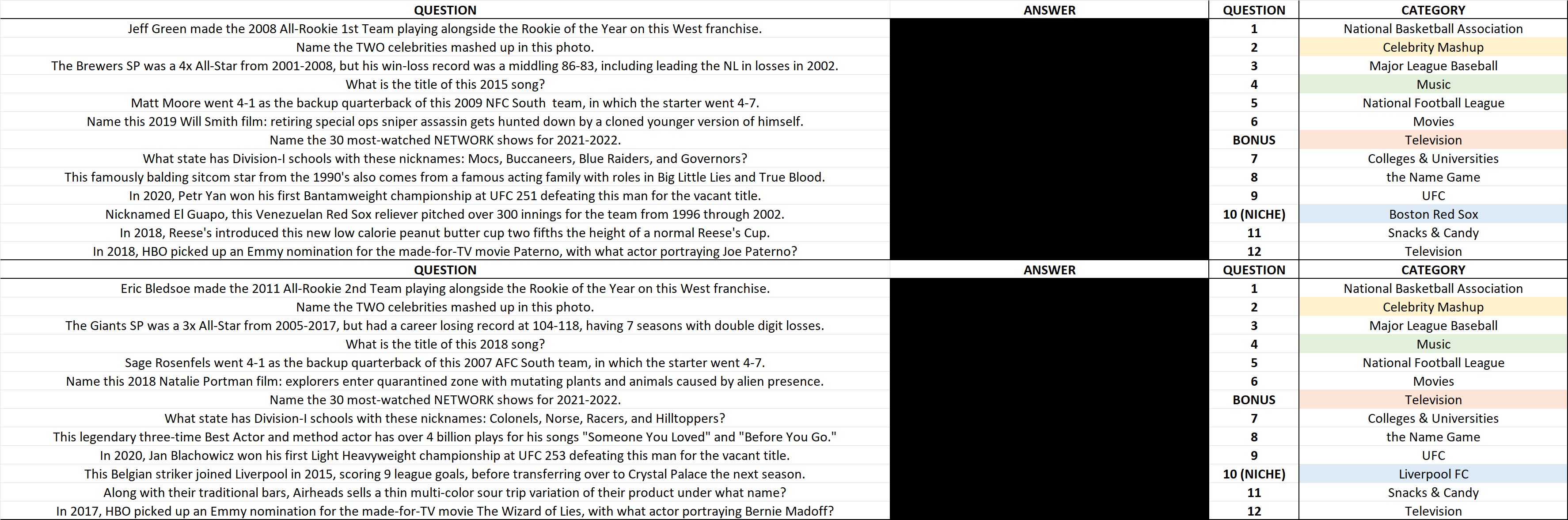 | QUESTION | ANSWER | QUESTION | CATEGORY |
|---|---|---|---|
| Jeff Green made the 2008 All-Rookie 1st Team playing alongside the Rookie of the Year on this West franchise. | | 1 | National Basketball Association |
| Name the TWO celebrities mashed up in this photo. | | 2 | Celebrity Mashup |
| The Brewers SP was a 4x All-Star from 2001-2008, but his win-loss record was a middling 86-83, including leading the NL in losses in 2002. | | 3 | Major League Baseball |
| What is the title of this 2015 song? | | 4 | Music |
| Matt Moore went 4-1 as the backup quarterback of this 2009 NFC South team, in which the starter went 4-7. | | 5 | National Football League |
| Name this 2019 Will Smith film: retiring special ops sniper assassin gets hunted down by a cloned younger version of himself. | | 6 | Movies |
| Name the 30 most-watched NETWORK shows for 2021-2022. | | BONUS | Television |
| What state has Division-I schools with these nicknames: Mocs, Buccaneers, Blue Raiders, and Governors? | | 7 | Colleges & Universities |
| This famously balding sitcom star from the 1990's also comes from a famous acting family with roles in Big Little Lies and True Blood. | | 8 | the Name Game |
| In 2020, Petr Yan won his first Bantamweight championship at UFC 251 defeating this man for the vacant title. | | 9 | UFC |
| Nicknamed El Guapo, this Venezuelan Red Sox reliever pitched over 300 innings for the team from 1996 through 2002. | | 10 (NICHE) | Boston Red Sox |
| In 2018, Reese's introduced this new low calorie peanut butter cup two fifths the height of a normal Reese's Cup. | | 11 | Snacks & Candy |
| In 2018, HBO picked up an Emmy nomination for the made-for-TV movie Paterno, with what actor portraying Joe Paterno? | | 12 | Television |

| QUESTION | ANSWER | QUESTION | CATEGORY |
|---|---|---|---|
| Eric Bledsoe made the 2011 All-Rookie 2nd Team playing alongside the Rookie of the Year on this West franchise. | | 1 | National Basketball Association |
| Name the TWO celebrities mashed up in this photo. | | 2 | Celebrity Mashup |
| The Giants SP was a 3x All-Star from 2005-2017, but had a career losing record at 104-118, having 7 seasons with double digit losses. | | 3 | Major League Baseball |
| What is the title of this 2018 song? | | 4 | Music |
| Sage Rosenfels went 4-1 as the backup quarterback of this 2007 AFC South team, in which the starter went 4-7. | | 5 | National Football League |
| Name this 2018 Natalie Portman film: explorers enter quarantined zone with mutating plants and animals caused by alien presence. | | 6 | Movies |
| Name the 30 most-watched NETWORK shows for 2021-2022. | | BONUS | Television |
| What state has Division-I schools with these nicknames: Colonels, Norse, Racers, and Hilltoppers? | | 7 | Colleges & Universities |
| This legendary three-time Best Actor and method actor has over 4 billion plays for his songs "Someone You Loved" and "Before You Go." | | 8 | the Name Game |
| In 2020, Jan Blachowicz won his first Light Heavyweight championship at UFC 253 defeating this man for the vacant title. | | 9 | UFC |
| This Belgian striker joined Liverpool in 2015, scoring 9 league goals, before transferring over to Crystal Palace the next season. | | 10 (NICHE) | Liverpool FC |
| Along with their traditional bars, Airheads sells a thin multi-color sour trip variation of their product under what name? | | 11 | Snacks & Candy |
| In 2017, HBO picked up an Emmy nomination for the made-for-TV movie The Wizard of Lies, with what actor portraying Bernie Madoff? | | 12 | Television |